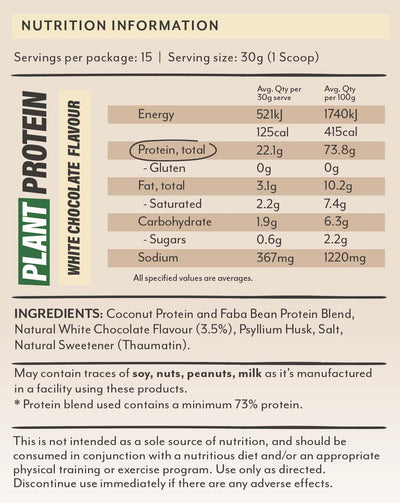 NUTRITION INFORMATION

Servings per package: 15 | Serving size: 30g (1 Scoop)

PLANT PROTEIN

WHITE CHOCOLATE FLAVOUR

| | Avg. Qty per 30g serve | Avg. Qty per 100g |
|---|---|---|
| Energy | 521kJ | 1740kJ |
| | 125cal | 415cal |
| Protein, total | 22.1g | 73.8g |
| - Gluten | 0g | 0g |
| Fat, total | 3.1g | 10.2g |
| - Saturated | 2.2g | 7.4g |
| Carbohydrate | 1.9g | 6.3g |
| - Sugars | 0.6g | 2.2g |
| Sodium | 367mg | 1220mg |

All specified values are averages.

INGREDIENTS: Coconut Protein and Faba Bean Protein Blend, Natural White Chocolate Flavour (3.5%), Psyllium Husk, Salt, Natural Sweetener (Thaumatin).

May contain traces of soy, nuts, peanuts, milk as it's manufactured in a facility using these products.
* Protein blend used contains a minimum 73% protein.

This is not intended as a sole source of nutrition, and should be consumed in conjunction with a nutritious diet and/or an appropriate physical training or exercise program. Use only as directed. Discontinue use immediately if there are any adverse effects.